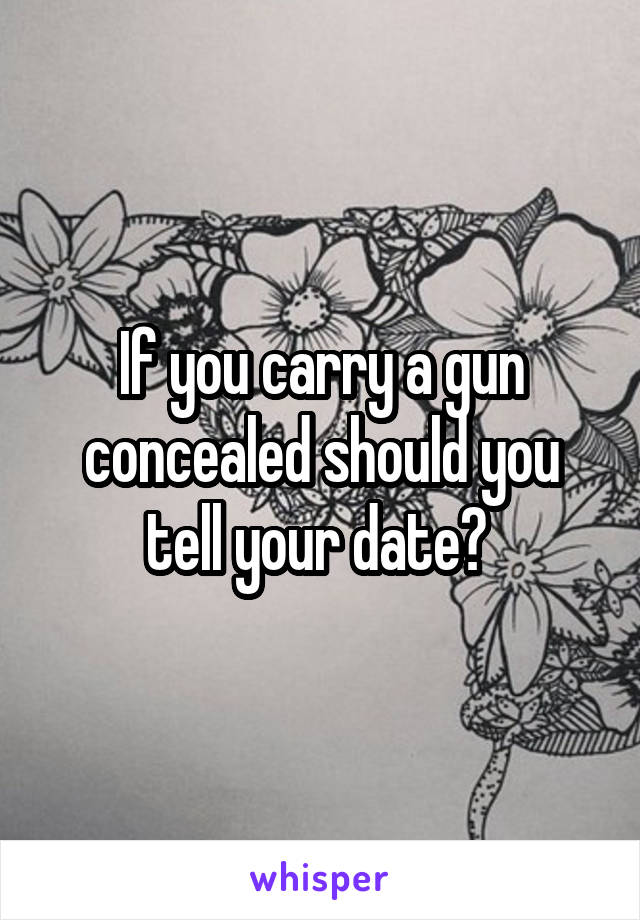 If you carry a gun concealed should you tell your date?

whisper